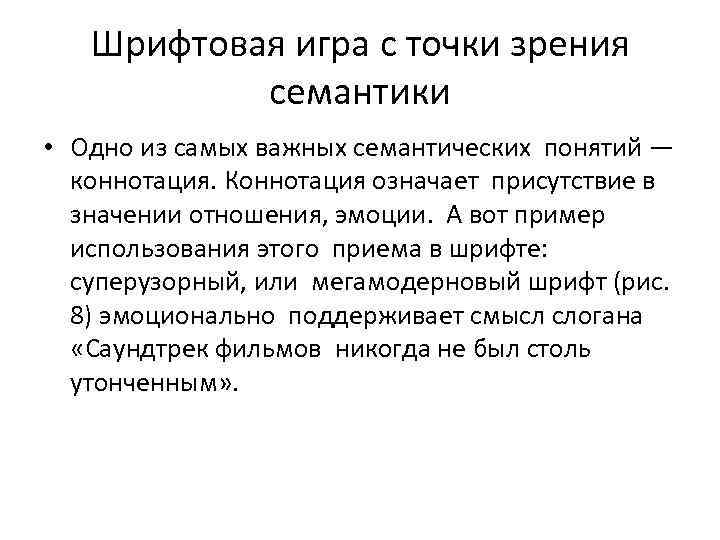 Шрифтовая игра с точки зрения семантики

• Одно из самых важных семантических понятий — коннотация. Коннотация означает присутствие в значении отношения, эмоции. А вот пример использования этого приема в шрифте: суперузорный, или мегамодерновый шрифт (рис. 8) эмоционально поддерживает смысл слогана «Саундтрек фильмов никогда не был столь утонченным».